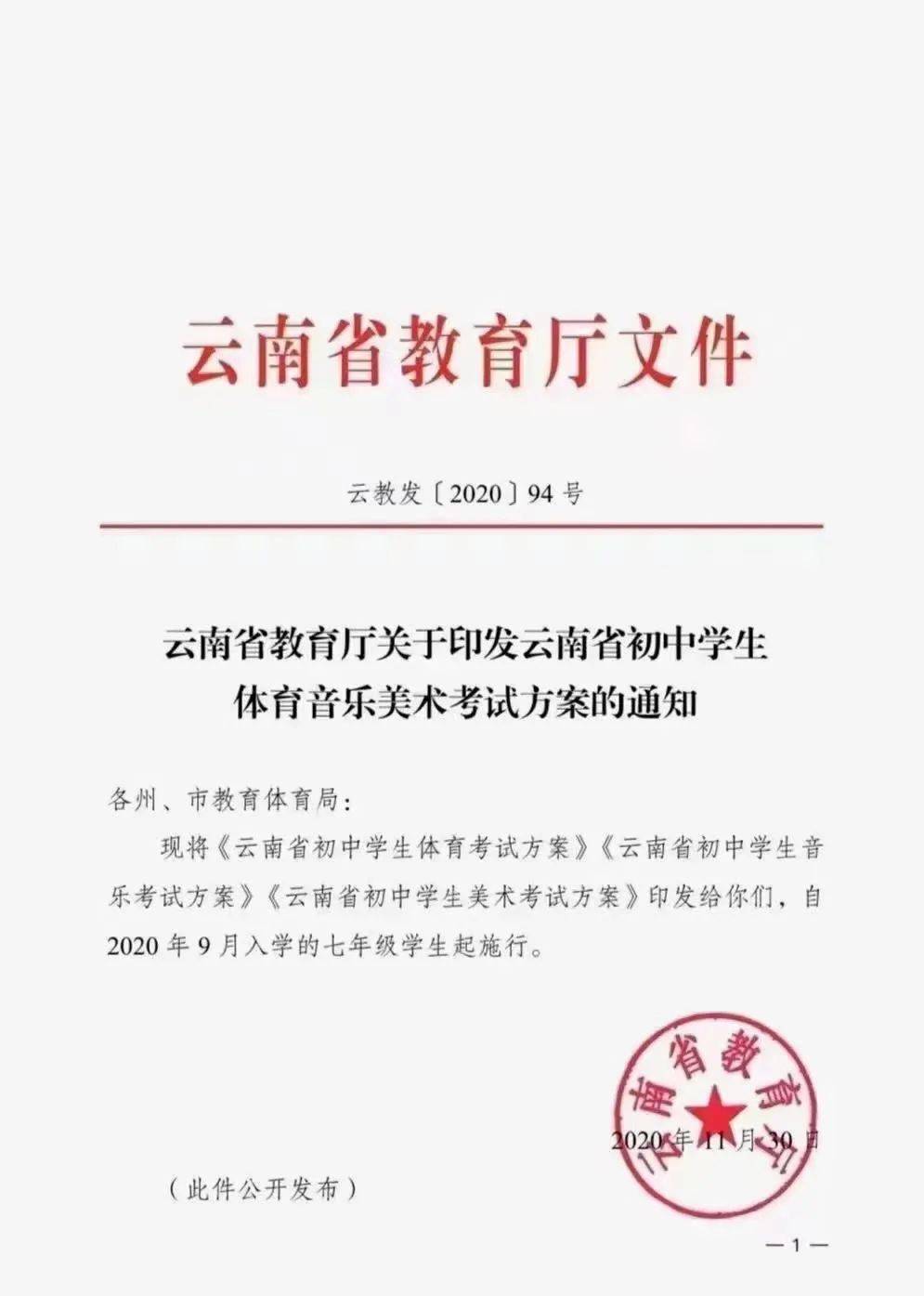 云南省教育厅文件

云教发〔2020〕94号

云南省教育厅关于印发云南省初中学生体育音乐美术考试方案的通知

各州、市教育体育局：

现将《云南省初中学生体育考试方案》《云南省初中学生音乐考试方案》《云南省初中学生美术考试方案》印发给你们，自2020年9月入学的七年级学生起施行。

云南省教育厅

2020年11月30日

（此件公开发布）

—1—